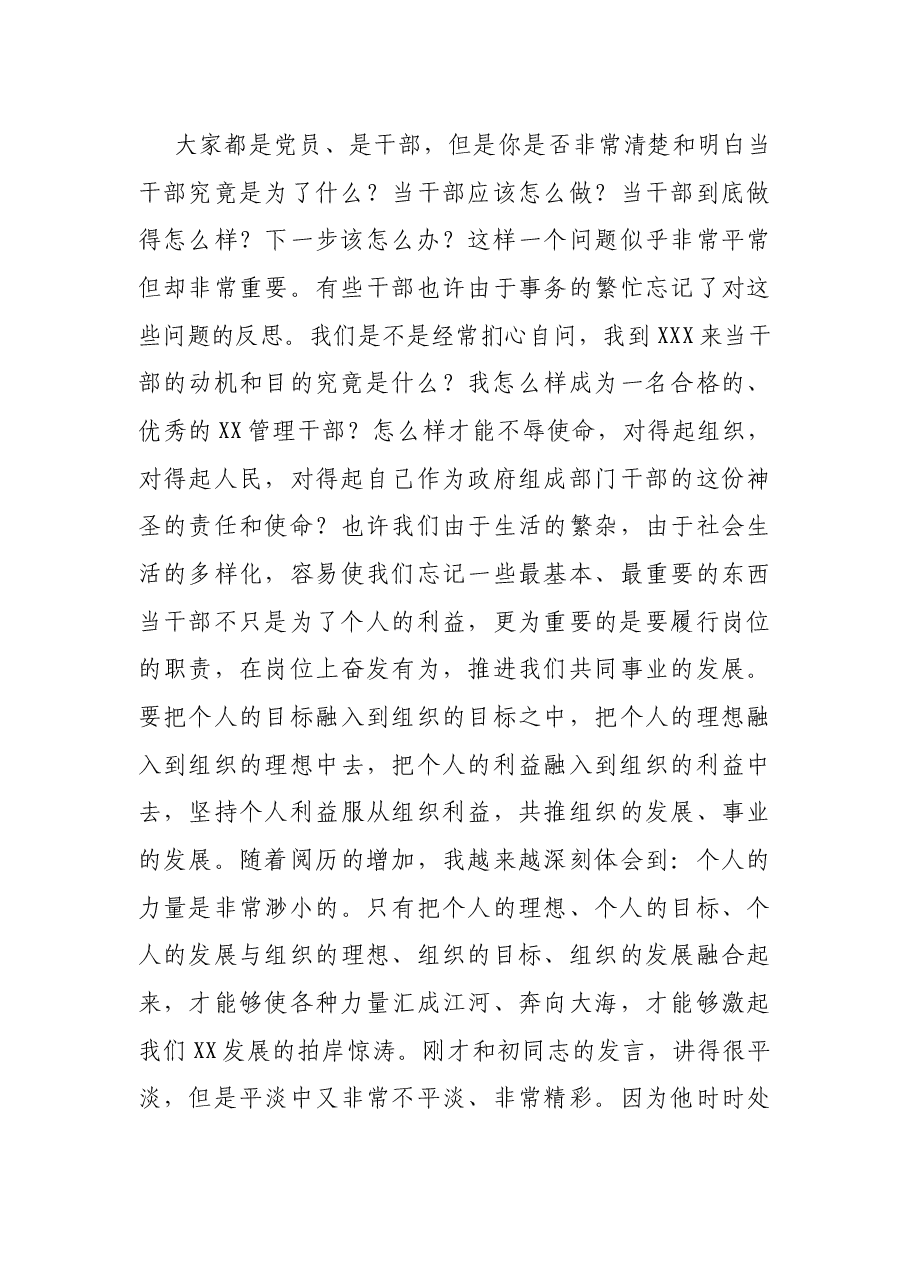 大家都是党员、是干部，但是你是否非常清楚和明白当干部究竟是为了什么？当干部应该怎么做？当干部到底做得怎么样？下一步该怎么办？这样一个问题似乎非常平常但却非常重要。有些干部也许由于事务的繁忙忘记了对这些问题的反思。我们是不是经常扪心自问，我到XXX来当干部的动机和目的究竟是什么？我怎么样成为一名合格的、优秀的XX管理干部？怎么样才能不辱使命，对得起组织，对得起人民，对得起自己作为政府组成部门干部的这份神圣的责任和使命？也许我们由于生活的繁杂，由于社会生活的多样化，容易使我们忘记一些最基本、最重要的东西当干部不只是为了个人的利益，更为重要的是要履行岗位的职责，在岗位上奋发有为，推进我们共同事业的发展。要把个人的目标融入到组织的目标之中，把个人的理想融入到组织的理想中去，把个人的利益融入到组织的利益中去，坚持个人利益服从组织利益，共推组织的发展、事业的发展。随着阅历的增加，我越来越深刻体会到：个人的力量是非常渺小的。只有把个人的理想、个人的目标、个人的发展与组织的理想、组织的目标、组织的发展融合起来，才能够使各种力量汇成江河、奔向大海，才能够激起我们XX发展的拍岸惊涛。刚才和初同志的发言，讲得很平淡，但是平淡中又非常不平淡、非常精彩。因为他时时处